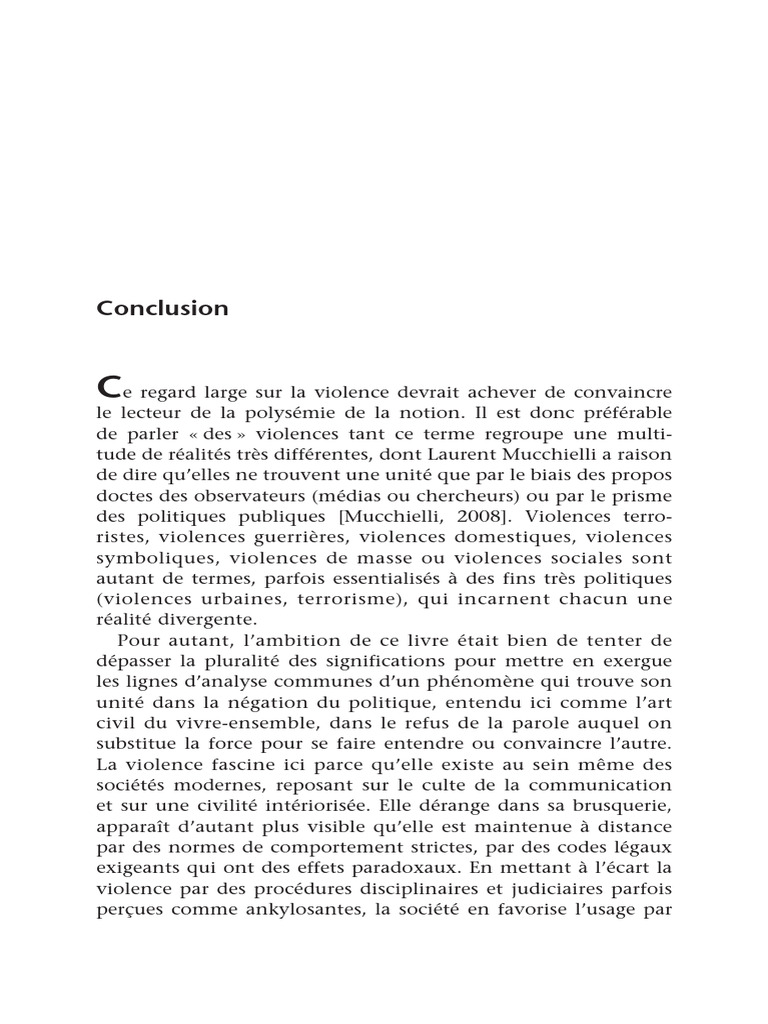 Conclusion

Ce regard large sur la violence devrait achever de convaincre le lecteur de la polysémie de la notion. Il est donc préférable de parler « des » violences tant ce terme regroupe une multitude de réalités très différentes, dont Laurent Mucchielli a raison de dire qu'elles ne trouvent une unité que par le biais des propos doctes des observateurs (médias ou chercheurs) ou par le prisme des politiques publiques [Mucchielli, 2008]. Violences terroristes, violences guerrières, violences domestiques, violences symboliques, violences de masse ou violences sociales sont autant de termes, parfois essentialisés à des fins très politiques (violences urbaines, terrorisme), qui incarnent chacun une réalité divergente.

Pour autant, l'ambition de ce livre était bien de tenter de dépasser la pluralité des significations pour mettre en exergue les lignes d'analyse communes d'un phénomène qui trouve son unité dans la négation du politique, entendu ici comme l'art civil du vivre-ensemble, dans le refus de la parole auquel on substitue la force pour se faire entendre ou convaincre l'autre. La violence fascine ici parce qu'elle existe au sein même des sociétés modernes, reposant sur le culte de la communication et sur une civilité intériorisée. Elle dérange dans sa brusquerie, apparaît d'autant plus visible qu'elle est maintenue à distance par des normes de comportement strictes, par des codes légaux exigeants qui ont des effets paradoxaux. En mettant à l'écart la violence par des procédures disciplinaires et judiciaires parfois perçues comme ankylosantes, la société en favorise l'usage par